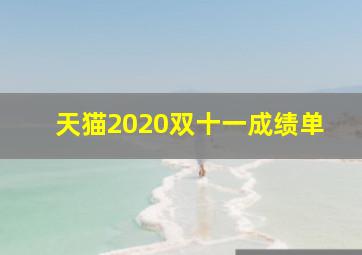 天猫2020双十一成绩单